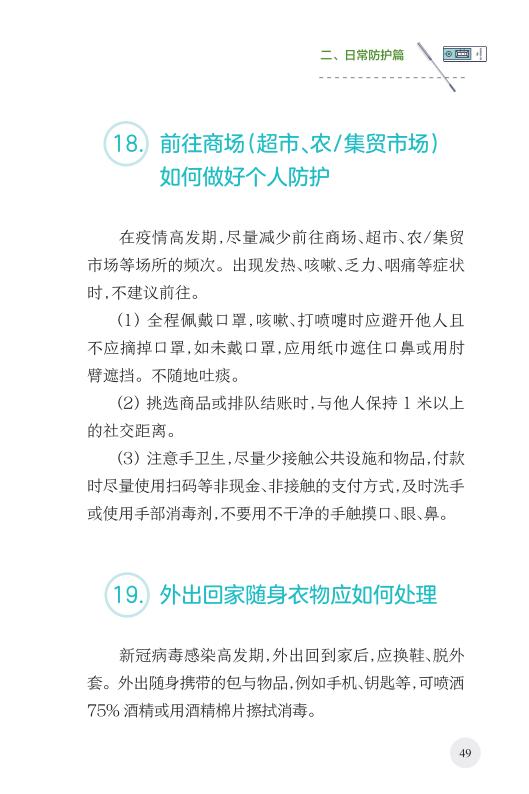 二、日常防护篇

18. 前往商场（超市、农/集贸市场）如何做好个人防护

在疫情高发期，尽量减少前往商场、超市、农/集贸市场等场所的频次。出现发热、咳嗽、乏力、咽痛等症状时，不建议前往。

（1）全程佩戴口罩，咳嗽、打喷嚏时应避开他人且不应摘掉口罩，如未戴口罩，应用纸巾遮住口鼻或用肘臂遮挡。不随地吐痰。

（2）挑选商品或排队结账时，与他人保持 1 米以上的社交距离。

（3）注意手卫生，尽量少接触公共设施和物品，付款时尽量使用扫码等非现金、非接触的支付方式，及时洗手或使用手部消毒剂，不要用不干净的手触摸口、眼、鼻。

19. 外出回家随身衣物应如何处理

新冠病毒感染高发期，外出回到家后，应换鞋、脱外套。外出随身携带的包与物品，例如手机、钥匙等，可喷洒 75% 酒精或用酒精棉片擦拭消毒。

49